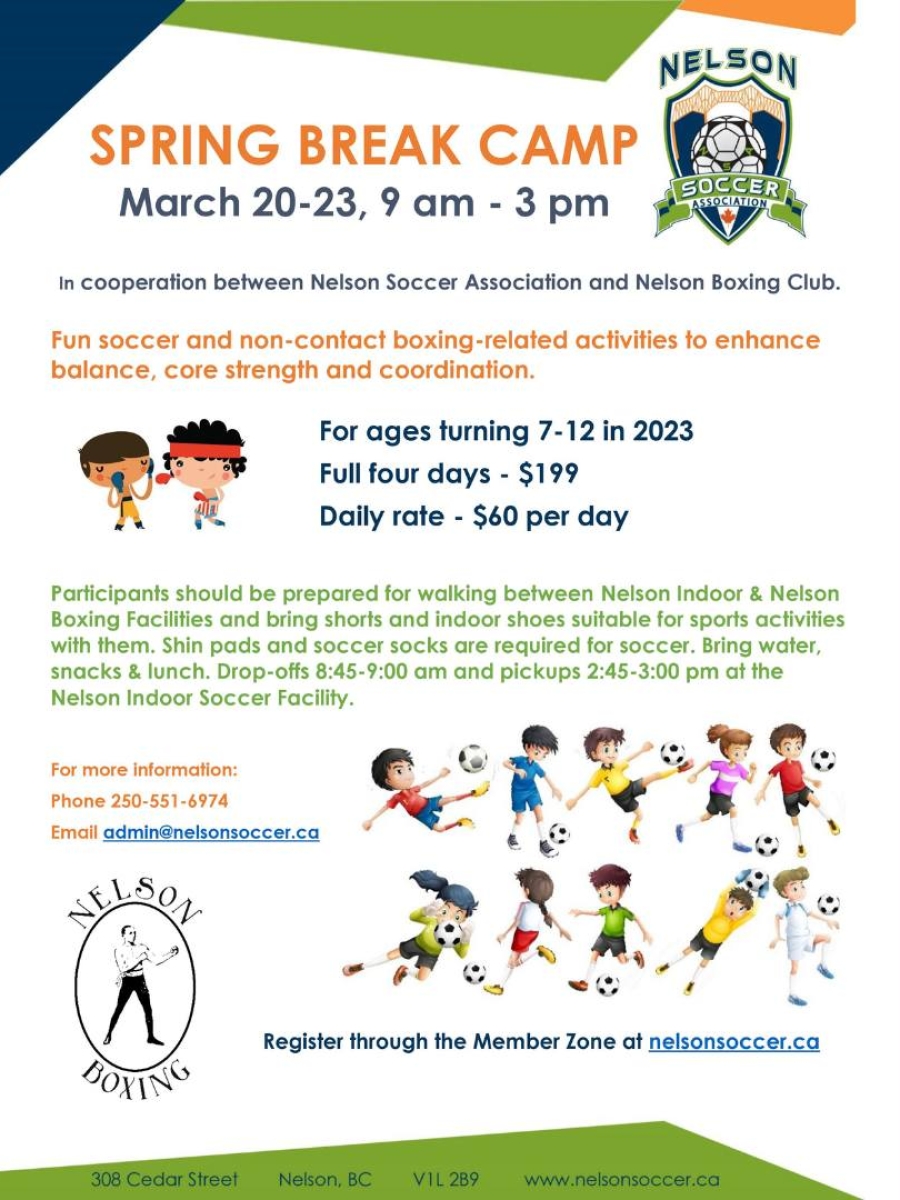 SPRING BREAK CAMP
March 20-23, 9 am - 3 pm

NELSON
SOCCER
ASSOCIATION

In cooperation between Nelson Soccer Association and Nelson Boxing Club.

Fun soccer and non-contact boxing-related activities to enhance balance, core strength and coordination.

For ages turning 7-12 in 2023
Full four days - $199
Daily rate - $60 per day

Participants should be prepared for walking between Nelson Indoor & Nelson Boxing Facilities and bring shorts and indoor shoes suitable for sports activities with them. Shin pads and soccer socks are required for soccer. Bring water, snacks & lunch. Drop-offs 8:45-9:00 am and pickups 2:45-3:00 pm at the Nelson Indoor Soccer Facility.

For more information:
Phone 250-551-6974
Email admin@nelsonsoccer.ca

NELSON
BOXING

Register through the Member Zone at nelsonsoccer.ca

308 Cedar Street Nelson, BC V1L 2B9 www.nelsonsoccer.ca